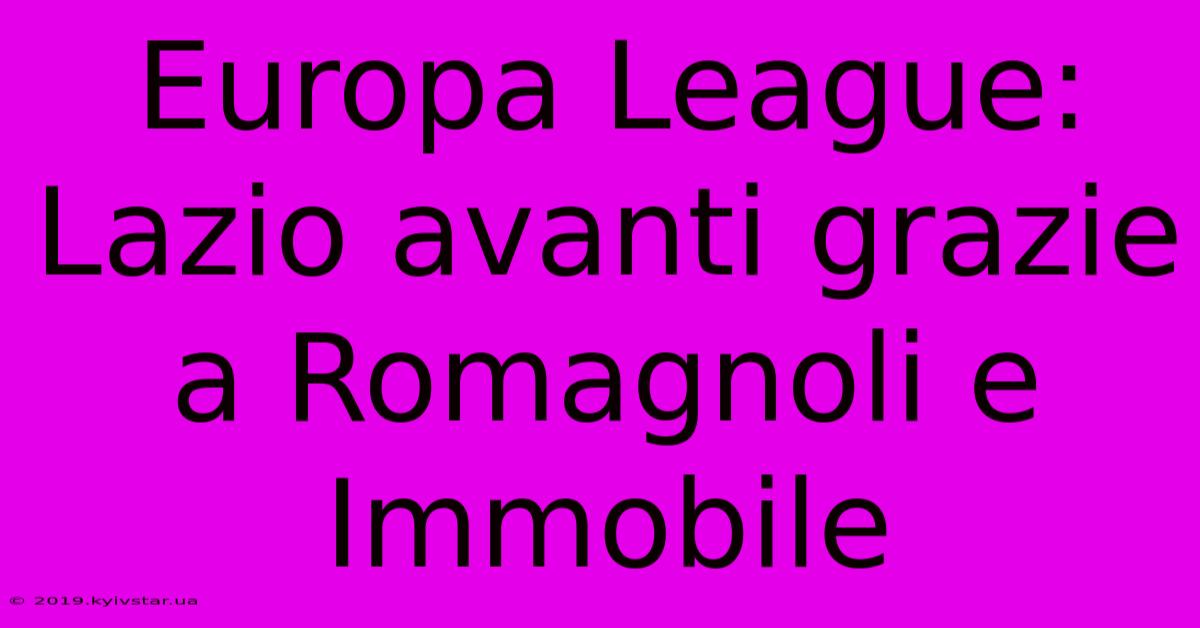 Europa League: Lazio avanti grazie a Romagnoli e Immobile

© 2019.kyivstar.ua